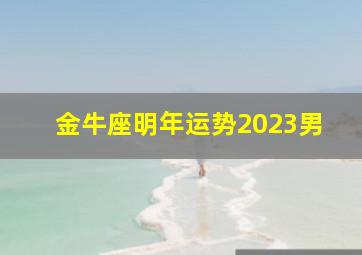 金牛座明年运势2023男